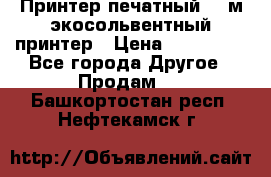 Принтер печатный м экосольвентный принтер Цена
Все города Другое Продам
Башкортостан респ Нефтекамск г

http://Объявлений.сайт